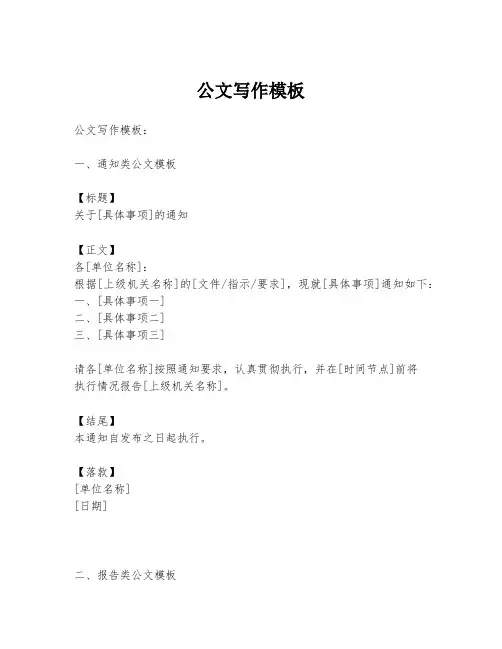 公文写作模板

公文写作模板：

一、通知类公文模板

【标题】
关于[具体事项]的通知

【正文】
各[单位名称]：
根据[上级机关名称]的[文件/指示/要求]，现就[具体事项]通知如下：
一、[具体事项一]
二、[具体事项二]
三、[具体事项三]

请各[单位名称]按照通知要求，认真贯彻执行，并在[时间节点]前将执行情况报告[上级机关名称]。

【结尾】
本通知自发布之日起执行。

【落款】
[单位名称]
[日期]

二、报告类公文模板